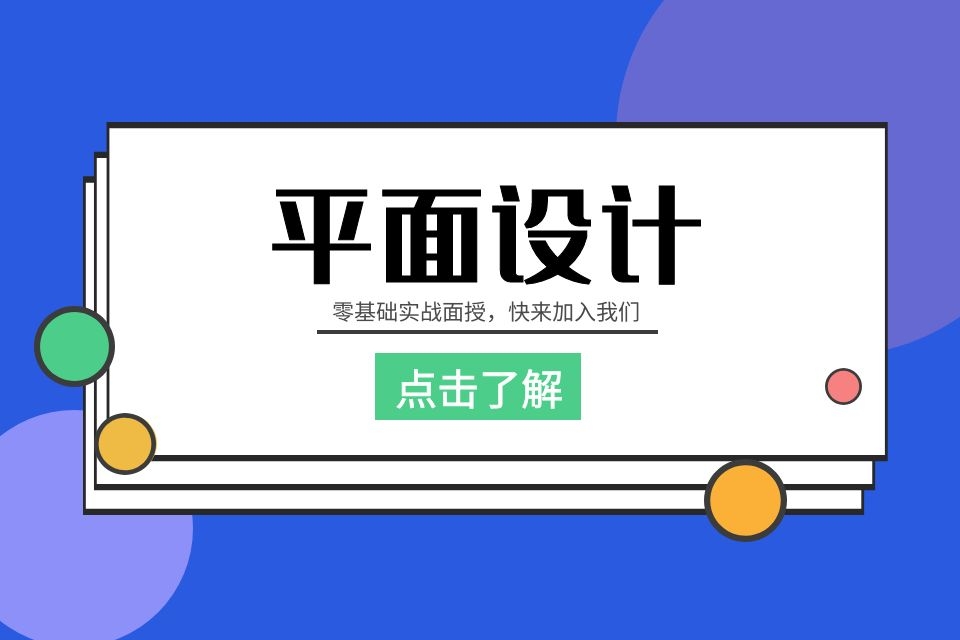 平面设计

零基础实战面授，快来加入我们

点击了解